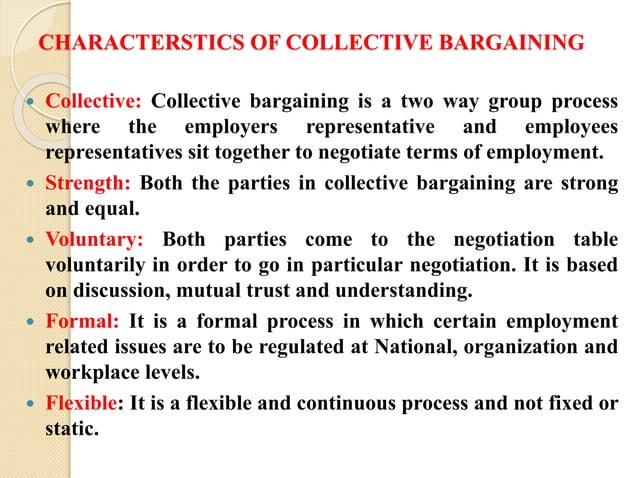 CHARACTERSTICS OF COLLECTIVE BARGAINING

- Collective: Collective bargaining is a two way group process where the employers representative and employees representatives sit together to negotiate terms of employment.
- Strength: Both the parties in collective bargaining are strong and equal.
- Voluntary: Both parties come to the negotiation table voluntarily in order to go in particular negotiation. It is based on discussion, mutual trust and understanding.
- Formal: It is a formal process in which certain employment related issues are to be regulated at National, organization and workplace levels.
- Flexible: It is a flexible and continuous process and not fixed or static.